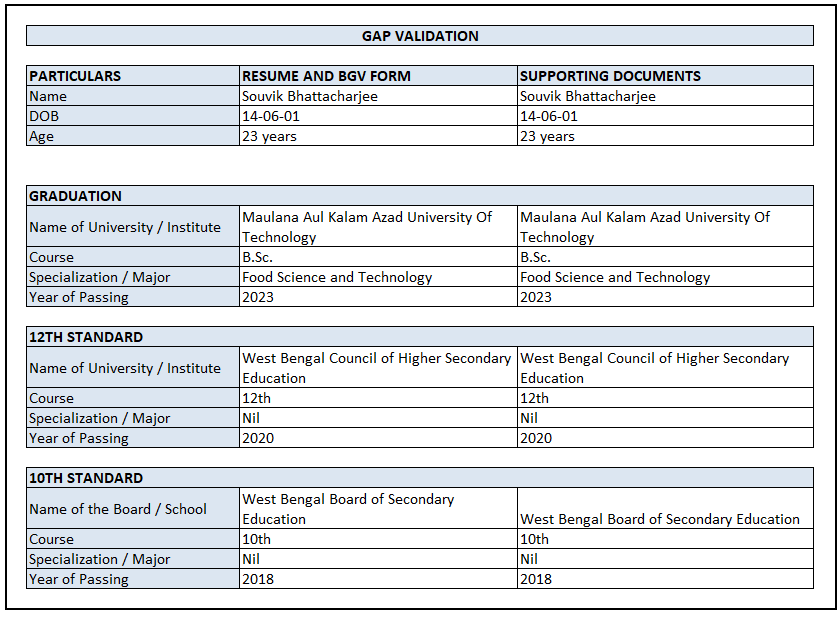 GAP VALIDATION

| PARTICULARS | RESUME AND BGV FORM | SUPPORTING DOCUMENTS |
|---|---|---|
| Name | Souvik Bhattacharjee | Souvik Bhattacharjee |
| DOB | 14-06-01 | 14-06-01 |
| Age | 23 years | 23 years |

| GRADUATION | | |
|---|---|---|
| Name of University / Institute | Maulana Aul Kalam Azad University Of Technology | Maulana Aul Kalam Azad University Of Technology |
| Course | B.Sc. | B.Sc. |
| Specialization / Major | Food Science and Technology | Food Science and Technology |
| Year of Passing | 2023 | 2023 |

| 12TH STANDARD | | |
|---|---|---|
| Name of University / Institute | West Bengal Council of Higher Secondary Education | West Bengal Council of Higher Secondary Education |
| Course | 12th | 12th |
| Specialization / Major | Nil | Nil |
| Year of Passing | 2020 | 2020 |

| 10TH STANDARD | | |
|---|---|---|
| Name of the Board / School | West Bengal Board of Secondary Education | West Bengal Board of Secondary Education |
| Course | 10th | 10th |
| Specialization / Major | Nil | Nil |
| Year of Passing | 2018 | 2018 |